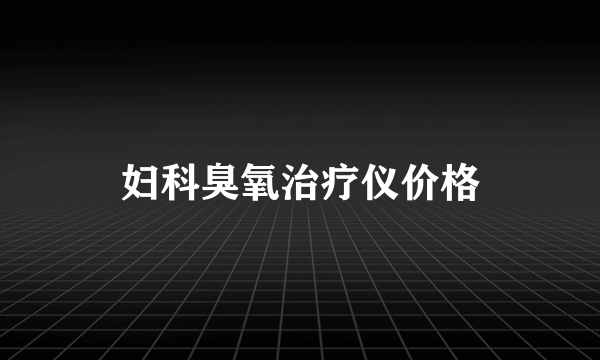 妇科臭氧治疗仪价格